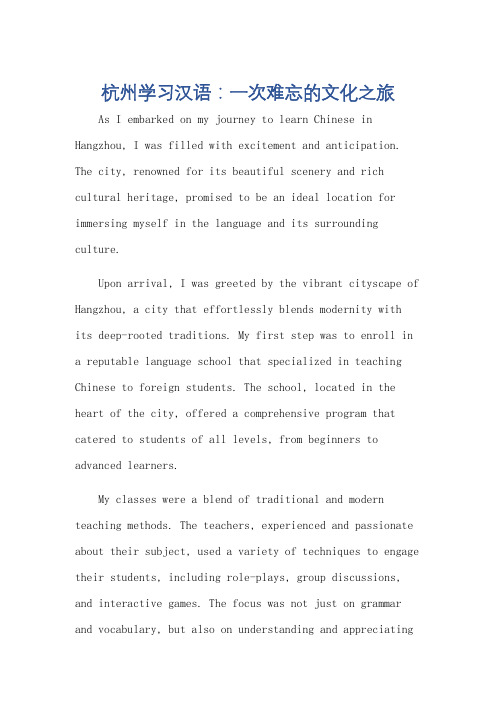 杭州学习汉语：一次难忘的文化之旅

As I embarked on my journey to learn Chinese in Hangzhou, I was filled with excitement and anticipation. The city, renowned for its beautiful scenery and rich cultural heritage, promised to be an ideal location for immersing myself in the language and its surrounding culture.

Upon arrival, I was greeted by the vibrant cityscape of Hangzhou, a city that effortlessly blends modernity with its deep-rooted traditions. My first step was to enroll in a reputable language school that specialized in teaching Chinese to foreign students. The school, located in the heart of the city, offered a comprehensive program that catered to students of all levels, from beginners to advanced learners.

My classes were a blend of traditional and modern teaching methods. The teachers, experienced and passionate about their subject, used a variety of techniques to engage their students, including role-plays, group discussions, and interactive games. The focus was not just on grammar and vocabulary, but also on understanding and appreciating